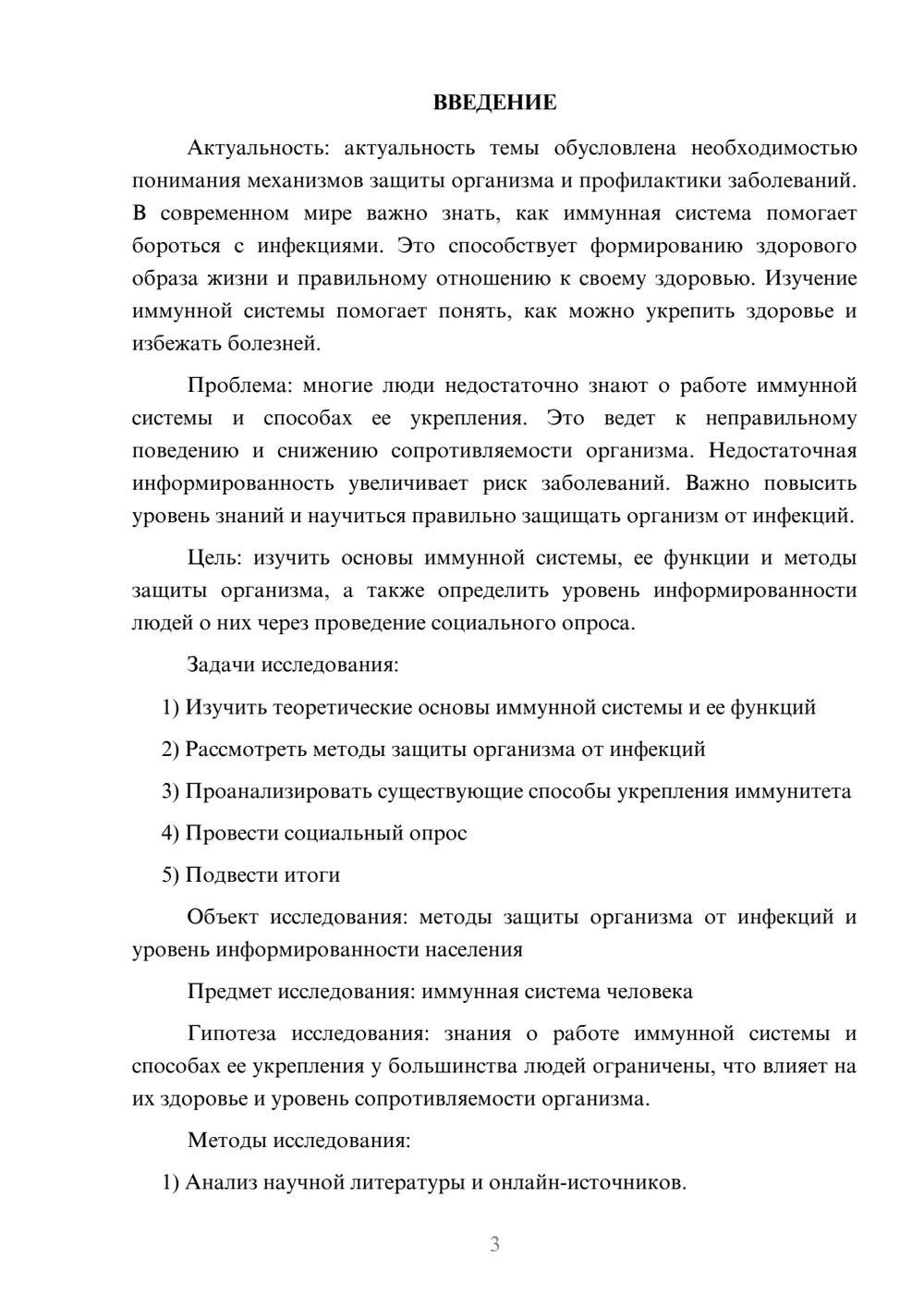 ВВЕДЕНИЕ

Актуальность: актуальность темы обусловлена необходимостью понимания механизмов защиты организма и профилактики заболеваний. В современном мире важно знать, как иммунная система помогает бороться с инфекциями. Это способствует формированию здорового образа жизни и правильному отношению к своему здоровью. Изучение иммунной системы помогает понять, как можно укрепить здоровье и избежать болезней.

Проблема: многие люди недостаточно знают о работе иммунной системы и способах ее укрепления. Это ведет к неправильному поведению и снижению сопротивляемости организма. Недостаточная информированность увеличивает риск заболеваний. Важно повысить уровень знаний и научиться правильно защищать организм от инфекций.

Цель: изучить основы иммунной системы, ее функции и методы защиты организма, а также определить уровень информированности людей о них через проведение социального опроса.

Задачи исследования:

1) Изучить теоретические основы иммунной системы и ее функций

2) Рассмотреть методы защиты организма от инфекций

3) Проанализировать существующие способы укрепления иммунитета

4) Провести социальный опрос

5) Подвести итоги

Объект исследования: методы защиты организма от инфекций и уровень информированности населения

Предмет исследования: иммунная система человека

Гипотеза исследования: знания о работе иммунной системы и способах ее укрепления у большинства людей ограничены, что влияет на их здоровье и уровень сопротивляемости организма.

Методы исследования:

1) Анализ научной литературы и онлайн-источников.

3